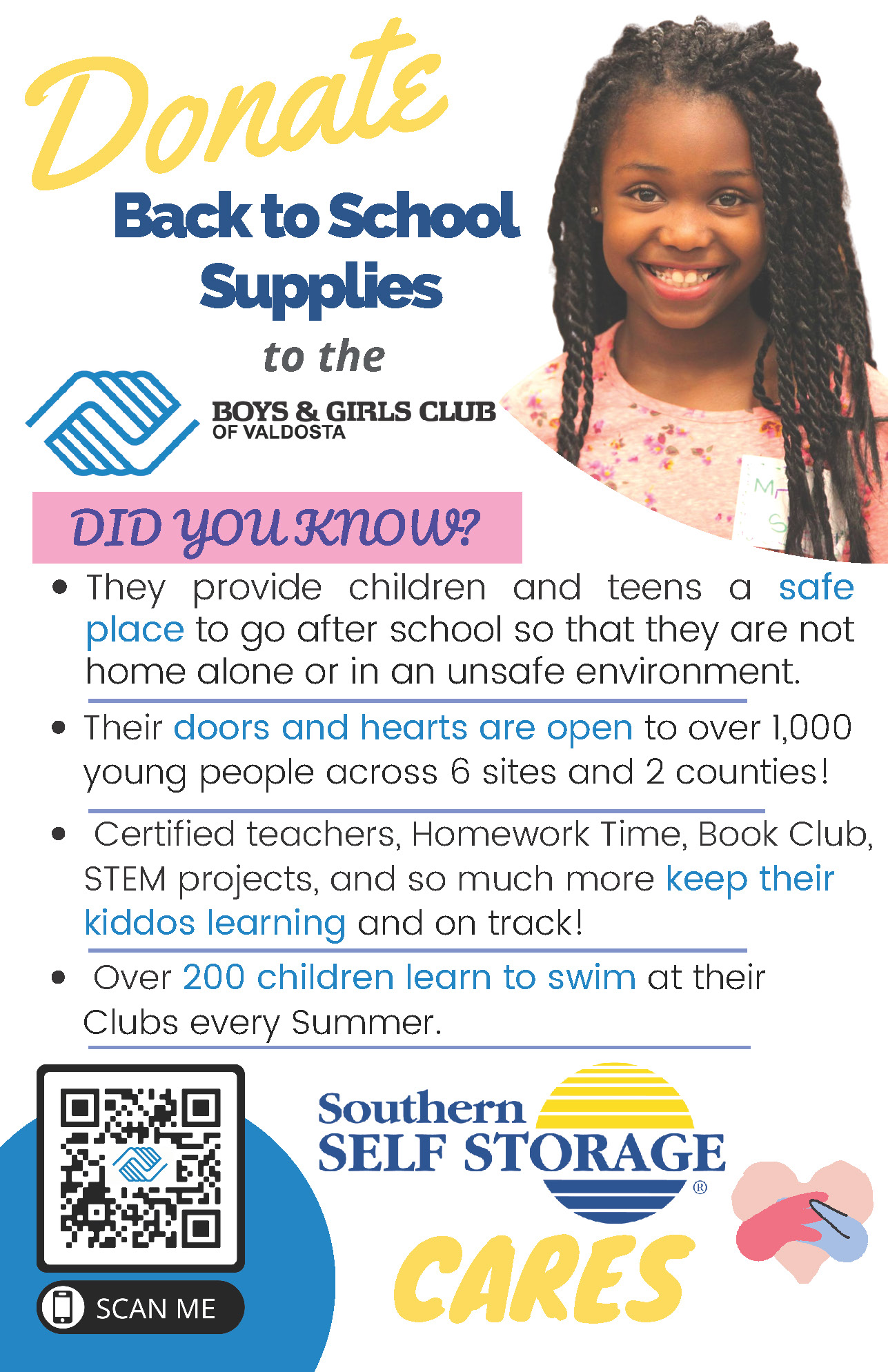 Donate

Back to School Supplies

to the

BOYS & GIRLS CLUB
OF VALDOSTA

DID YOU KNOW?

• They provide children and teens a safe place to go after school so that they are not home alone or in an unsafe environment.

• Their doors and hearts are open to over 1,000 young people across 6 sites and 2 counties!

• Certified teachers, Homework Time, Book Club, STEM projects, and so much more keep their kiddos learning and on track!

• Over 200 children learn to swim at their Clubs every Summer.

SCAN ME

Southern
SELF STORAGE®

CARES